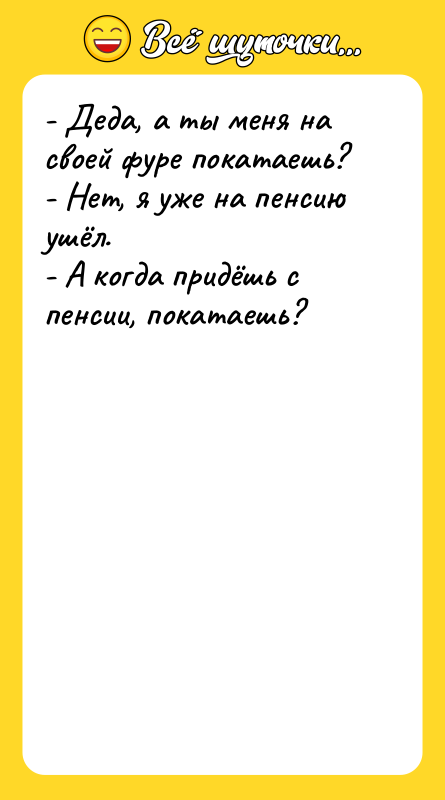 Всё шуточки...

- Деда, а ты меня на своей фуре покатаешь?
- Нет, я уже на пенсию ушёл.
- А когда придёшь с пенсии, покатаешь?